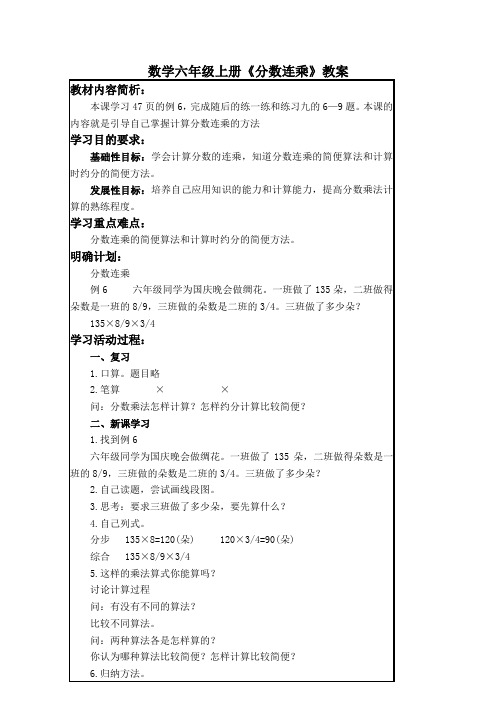 数学六年级上册《分数连乘》教案

教材内容简析：

本课学习 47 页的例 6，完成随后的练一练和练习九的 6—9 题。本课的内容就是引导自己掌握计算分数连乘的方法

学习目的要求：

基础性目标：学会计算分数的连乘，知道分数连乘的简便算法和计算时约分的简便方法。

发展性目标：培养自己应用知识的能力和计算能力，提高分数乘法计算的熟练程度。

学习重点难点：

分数连乘的简便算法和计算时约分的简便方法。

明确计划：

分数连乘

例 6　　六年级同学为国庆晚会做绸花。一班做了 135 朵，二班做得朵数是一班的 8/9，三班做的朵数是二班的 3/4。三班做了多少朵？

135×8/9×3/4

学习活动过程：

一、复习

1.口算。题目略

2.笔算　　×　　×

问：分数乘法怎样计算？怎样约分计算比较简便？

二、新课学习

1.找到例 6

六年级同学为国庆晚会做绸花。一班做了 135 朵，二班做得朵数是一班的 8/9，三班做的朵数是二班的 3/4。三班做了多少朵？

2.自己读题，尝试画线段图。

3.思考：要求三班做了多少朵，要先算什么？

4.自己列式。

分步　135×8=120(朵)　　120×3/4=90(朵)

综合　135×8/9×3/4

5.这样的乘法算式你能算吗？

讨论计算过程

问：有没有不同的算法？

比较不同算法。

问：两种算法各是怎样算的？

你认为哪种算法比较简便？怎样计算比较简便？

6.归纳方法。